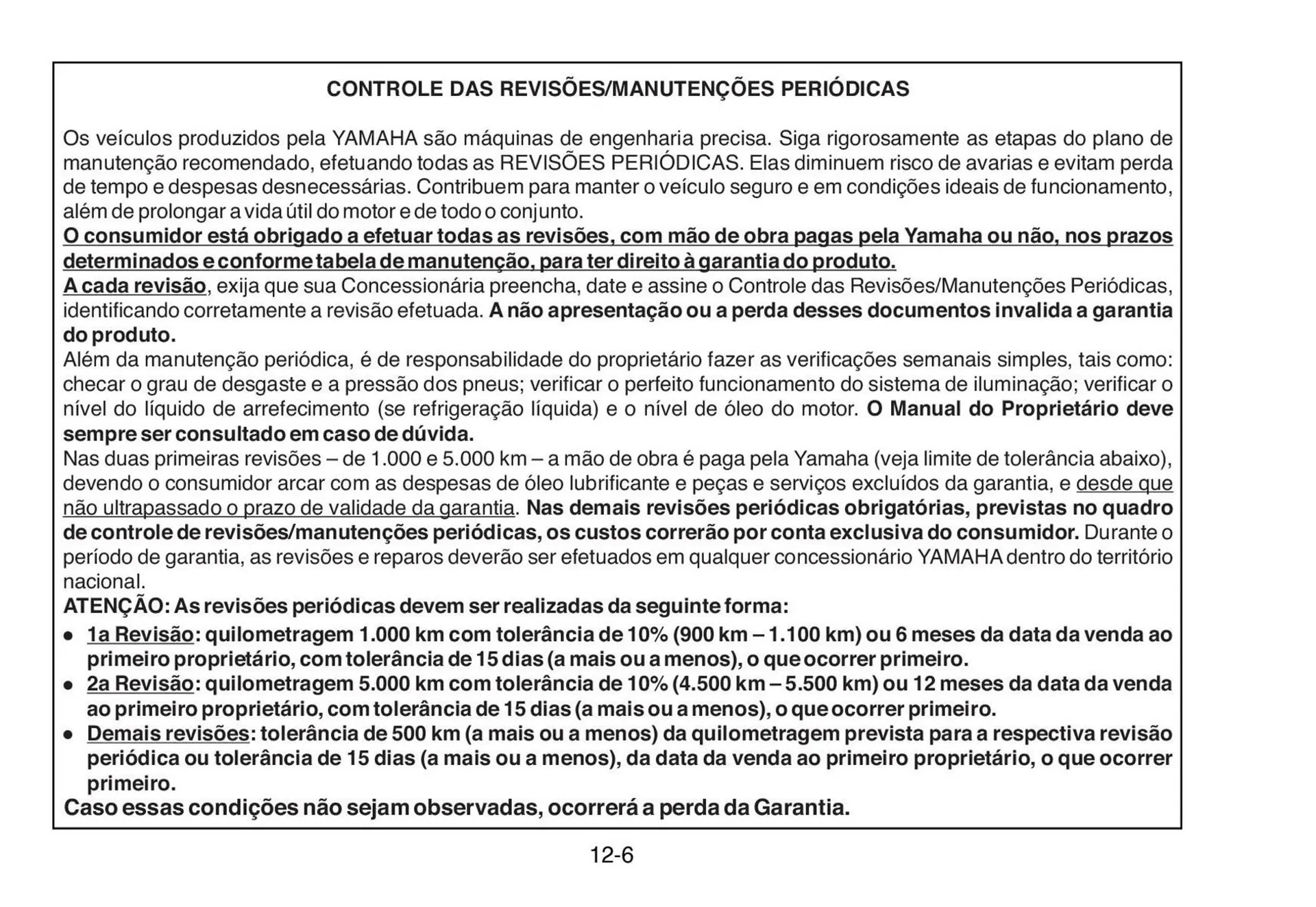 CONTROLE DAS REVISÕES/MANUTENÇÕES PERIÓDICAS

Os veículos produzidos pela YAMAHA são máquinas de engenharia precisa. Siga rigorosamente as etapas do plano de manutenção recomendado, efetuando todas as REVISÕES PERIÓDICAS. Elas diminuem risco de avarias e evitam perda de tempo e despesas desnecessárias. Contribuem para manter o veículo seguro e em condições ideais de funcionamento, além de prolongar a vida útil do motor e de todo o conjunto.
O consumidor está obrigado a efetuar todas as revisões, com mão de obra pagas pela Yamaha ou não, nos prazos determinados e conforme tabela de manutenção, para ter direito à garantia do produto.
A cada revisão, exija que sua Concessionária preencha, date e assine o Controle das Revisões/Manutenções Periódicas, identificando corretamente a revisão efetuada. A não apresentação ou a perda desses documentos invalida a garantia do produto.
Além da manutenção periódica, é de responsabilidade do proprietário fazer as verificações semanais simples, tais como: checar o grau de desgaste e a pressão dos pneus; verificar o perfeito funcionamento do sistema de iluminação; verificar o nível do líquido de arrefecimento (se refrigeração líquida) e o nível de óleo do motor. O Manual do Proprietário deve sempre ser consultado em caso de dúvida.
Nas duas primeiras revisões – de 1.000 e 5.000 km – a mão de obra é paga pela Yamaha (veja limite de tolerância abaixo), devendo o consumidor arcar com as despesas de óleo lubrificante e peças e serviços excluídos da garantia, e desde que não ultrapassado o prazo de validade da garantia. Nas demais revisões periódicas obrigatórias, previstas no quadro de controle de revisões/manutenções periódicas, os custos correrão por conta exclusiva do consumidor. Durante o período de garantia, as revisões e reparos deverão ser efetuados em qualquer concessionário YAMAHA dentro do território nacional.
ATENÇÃO: As revisões periódicas devem ser realizadas da seguinte forma:
● 1a Revisão: quilometragem 1.000 km com tolerância de 10% (900 km – 1.100 km) ou 6 meses da data da venda ao primeiro proprietário, com tolerância de 15 dias (a mais ou a menos), o que ocorrer primeiro.
● 2a Revisão: quilometragem 5.000 km com tolerância de 10% (4.500 km – 5.500 km) ou 12 meses da data da venda ao primeiro proprietário, com tolerância de 15 dias (a mais ou a menos), o que ocorrer primeiro.
● Demais revisões: tolerância de 500 km (a mais ou a menos) da quilometragem prevista para a respectiva revisão periódica ou tolerância de 15 dias (a mais ou a menos), da data da venda ao primeiro proprietário, o que ocorrer primeiro.
Caso essas condições não sejam observadas, ocorrerá a perda da Garantia.

12-6